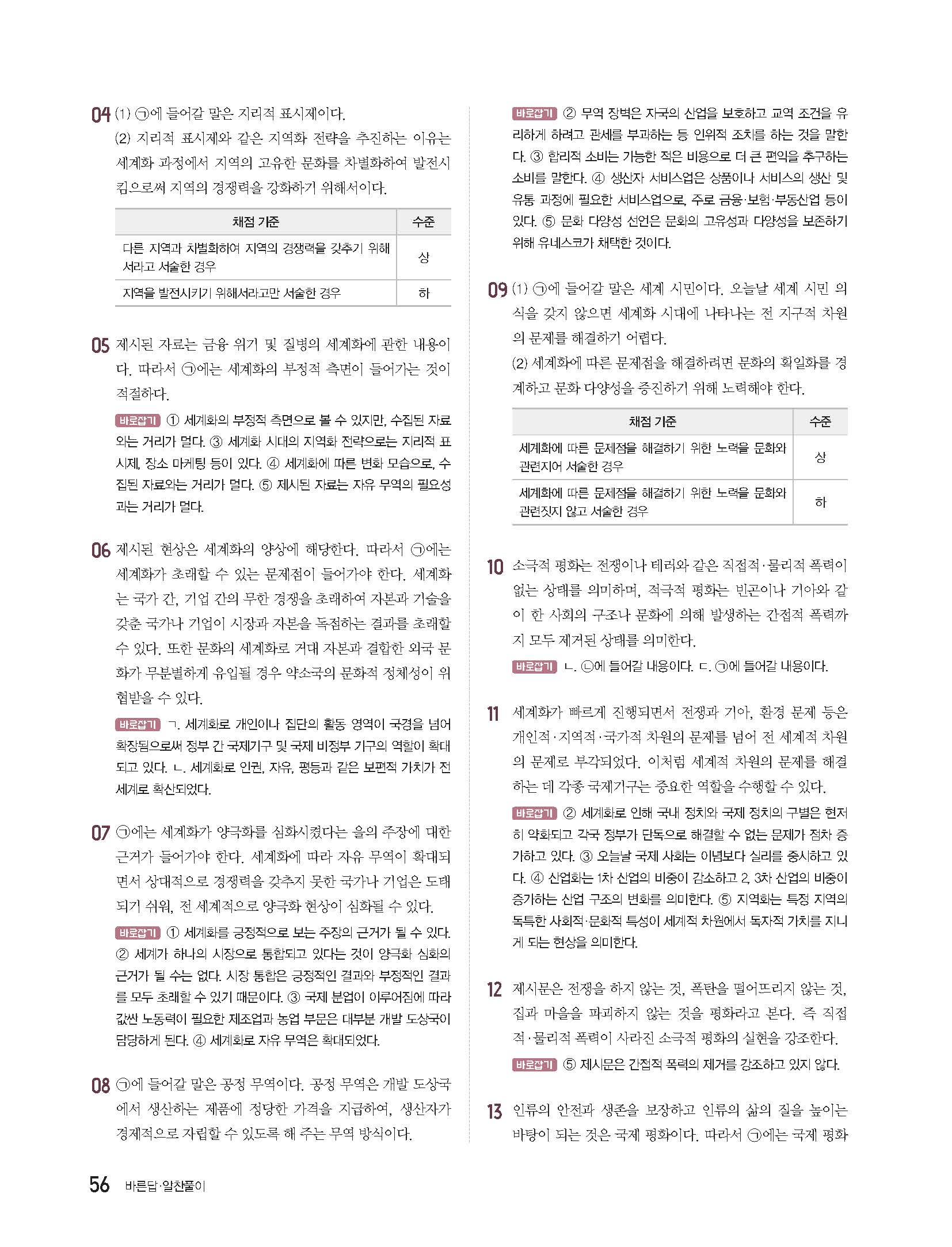 04 (1) ㉠에 들어갈 말은 지리적 표시제이다.

(2) 지리적 표시제와 같은 지역화 전략을 추진하는 이유는 세계화 과정에서 지역의 고유한 문화를 차별화하여 발전시킴으로써 지역의 경쟁력을 강화하기 위해서이다.

| 채점 기준 | 수준 |
|---|---|
| 다른 지역과 차별화하여 지역의 경쟁력을 갖추기 위해서라고 서술한 경우 | 상 |
| 지역을 발전시키기 위해서라고만 서술한 경우 | 하 |

05 제시된 자료는 금융 위기 및 질병의 세계화에 관한 내용이다. 따라서 ㉠에는 세계화의 부정적 측면이 들어가는 것이 적절하다.

바로잡기 ① 세계화의 부정적 측면으로 볼 수 있지만, 수집된 자료와는 거리가 멀다. ③ 세계화 시대의 지역화 전략으로는 지리적 표시제, 장소 마케팅 등이 있다. ④ 세계화에 따른 변화 모습으로, 수집된 자료와는 거리가 멀다. ⑤ 제시된 자료는 자유 무역의 필요성과는 거리가 멀다.

06 제시된 현상은 세계화의 양상에 해당한다. 따라서 ㉠에는 세계화가 초래할 수 있는 문제점이 들어가야 한다. 세계화는 국가 간, 기업 간의 무한 경쟁을 초래하여 자본과 기술을 갖춘 국가나 기업이 시장과 자본을 독점하는 결과를 초래할 수 있다. 또한 문화의 세계화로 거대 자본과 결합한 외국 문화가 무분별하게 유입될 경우 약소국의 문화적 정체성이 위협받을 수 있다.

바로잡기 ㄱ. 세계화로 개인이나 집단의 활동 영역이 국경을 넘어 확장됨으로써 정부 간 국제기구 및 국제 비정부 기구의 역할이 확대되고 있다. ㄴ. 세계화로 인권, 자유, 평등과 같은 보편적 가치가 전 세계로 확산되었다.

07 ㉠에는 세계화가 양극화를 심화시켰다는 을의 주장에 대한 근거가 들어가야 한다. 세계화에 따라 자유 무역이 확대되면서 상대적으로 경쟁력을 갖추지 못한 국가나 기업은 도태되기 쉬워, 전 세계적으로 양극화 현상이 심화될 수 있다.

바로잡기 ① 세계화를 긍정적으로 보는 주장의 근거가 될 수 있다. ② 세계가 하나의 시장으로 통합되고 있다는 것이 양극화 심화의 근거가 될 수는 없다. 시장 통합은 긍정적인 결과와 부정적인 결과를 모두 초래할 수 있기 때문이다. ③ 국제 분업이 이루어짐에 따라 값싼 노동력이 필요한 제조업과 농업 부문은 대부분 개발 도상국이 담당하게 된다. ④ 세계화로 자유 무역은 확대되었다.

08 ㉠에 들어갈 말은 공정 무역이다. 공정 무역은 개발 도상국에서 생산하는 제품에 정당한 가격을 지급하여, 생산자가 경제적으로 자립할 수 있도록 해 주는 무역 방식이다.

바로잡기 ② 무역 장벽은 자국의 산업을 보호하고 교역 조건을 유리하게 하려고 관세를 부과하는 등 인위적 조치를 하는 것을 말한다. ③ 합리적 소비는 가능한 적은 비용으로 더 큰 편익을 추구하는 소비를 말한다. ④ 생산자 서비스업은 상품이나 서비스의 생산 및 유통 과정에 필요한 서비스업으로, 주로 금융·보험·부동산업 등이 있다. ⑤ 문화 다양성 선언은 문화의 고유성과 다양성을 보존하기 위해 유네스코가 채택한 것이다.

09 (1) ㉠에 들어갈 말은 세계 시민이다. 오늘날 세계 시민 의식을 갖지 않으면 세계화 시대에 나타나는 전 지구적 차원의 문제를 해결하기 어렵다.

(2) 세계화에 따른 문제점을 해결하려면 문화의 획일화를 경계하고 문화 다양성을 증진하기 위해 노력해야 한다.

| 채점 기준 | 수준 |
|---|---|
| 세계화에 따른 문제점을 해결하기 위한 노력을 문화와 관련지어 서술한 경우 | 상 |
| 세계화에 따른 문제점을 해결하기 위한 노력을 문화와 관련짓지 않고 서술한 경우 | 하 |

10 소극적 평화는 전쟁이나 테러와 같은 직접적·물리적 폭력이 없는 상태를 의미하며, 적극적 평화는 빈곤이나 기아와 같이 한 사회의 구조나 문화에 의해 발생하는 간접적 폭력까지 모두 제거된 상태를 의미한다.

바로잡기 ㄴ. ㉡에 들어갈 내용이다. ㄷ. ㉠에 들어갈 내용이다.

11 세계화가 빠르게 진행되면서 전쟁과 기아, 환경 문제 등은 개인적·지역적·국가적 차원의 문제를 넘어 전 세계적 차원의 문제로 부각되었다. 이처럼 세계적 차원의 문제를 해결하는 데 각종 국제기구는 중요한 역할을 수행할 수 있다.

바로잡기 ② 세계화로 인해 국내 정치와 국제 정치의 구별은 현저히 약화되고 각국 정부가 단독으로 해결할 수 없는 문제가 점차 증가하고 있다. ③ 오늘날 국제 사회는 이념보다 실리를 중시하고 있다. ④ 산업화는 1차 산업의 비중이 감소하고 2, 3차 산업의 비중이 증가하는 산업 구조의 변화를 의미한다. ⑤ 지역화는 특정 지역의 독특한 사회적·문화적 특성이 세계적 차원에서 독자적 가치를 지니게 되는 현상을 의미한다.

12 제시문은 전쟁을 하지 않는 것, 폭탄을 떨어뜨리지 않는 것, 집과 마을을 파괴하지 않는 것을 평화라고 본다. 즉 직접적·물리적 폭력이 사라진 소극적 평화의 실현을 강조한다.

바로잡기 ⑤ 제시문은 간접적 폭력의 제거를 강조하고 있지 않다.

13 인류의 안전과 생존을 보장하고 인류의 삶의 질을 높이는 바탕이 되는 것은 국제 평화이다. 따라서 ㉠에는 국제 평화

56 바른답·알찬풀이